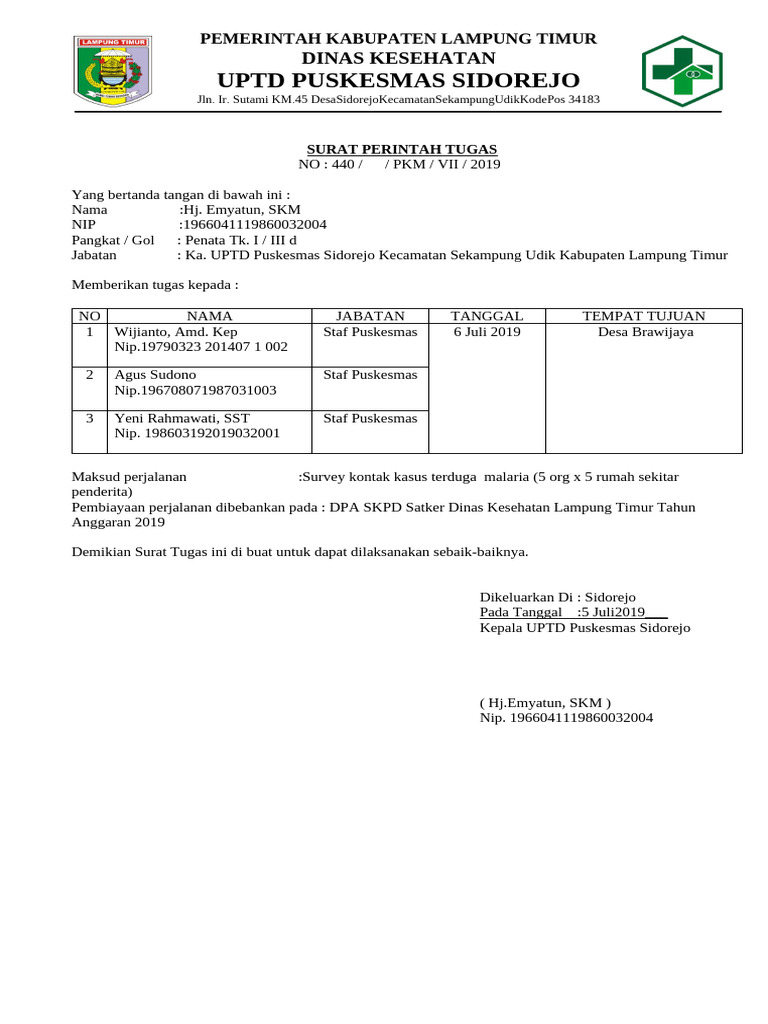 LAMPUNG TIMUR

PEMERINTAH KABUPATEN LAMPUNG TIMUR
DINAS KESEHATAN
UPTD PUSKESMAS SIDOREJO
Jln. Ir. Sutami KM.45 DesaSidorejoKecamatanSekampungUdikKodePos 34183

SURAT PERINTAH TUGAS
NO : 440 / / PKM / VII / 2019

Yang bertanda tangan di bawah ini :
Nama :Hj. Emyatun, SKM
NIP :1966041119860032004
Pangkat / Gol : Penata Tk. I / III d
Jabatan : Ka. UPTD Puskesmas Sidorejo Kecamatan Sekampung Udik Kabupaten Lampung Timur

Memberikan tugas kepada :

| NO | NAMA | JABATAN | TANGGAL | TEMPAT TUJUAN |
|---|---|---|---|---|
| 1 | Wijianto, Amd. Kep Nip.19790323 201407 1 002 | Staf Puskesmas | 6 Juli 2019 | Desa Brawijaya |
| 2 | Agus Sudono Nip.196708071987031003 | Staf Puskesmas | | |
| 3 | Yeni Rahmawati, SST Nip. 198603192019032001 | Staf Puskesmas | | |

Maksud perjalanan :Survey kontak kasus terduga malaria (5 org x 5 rumah sekitar penderita)
Pembiayaan perjalanan dibebankan pada : DPA SKPD Satker Dinas Kesehatan Lampung Timur Tahun Anggaran 2019

Demikian Surat Tugas ini di buat untuk dapat dilaksanakan sebaik-baiknya.

Dikeluarkan Di : Sidorejo
Pada Tanggal :5 Juli2019
Kepala UPTD Puskesmas Sidorejo

( Hj.Emyatun, SKM )
Nip. 1966041119860032004